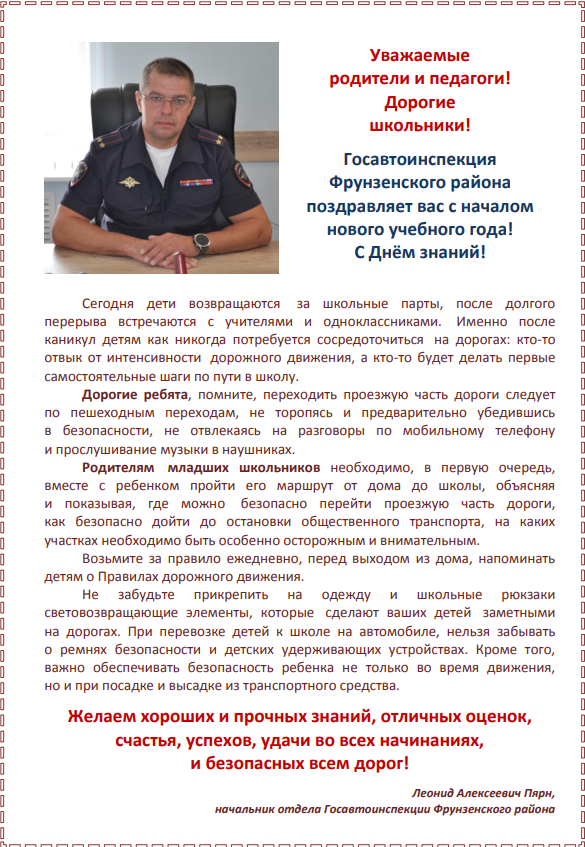 Уважаемые родители и педагоги! Дорогие школьники!

Госавтоинспекция Фрунзенского района поздравляет вас с началом нового учебного года! С Днём знаний!

Сегодня дети возвращаются за школьные парты, после долгого перерыва встречаются с учителями и одноклассниками. Именно после каникул детям как никогда потребуется сосредоточиться на дорогах: кто-то отвык от интенсивности дорожного движения, а кто-то будет делать первые самостоятельные шаги по пути в школу.

Дорогие ребята, помните, переходить проезжую часть дороги следует по пешеходным переходам, не торопясь и предварительно убедившись в безопасности, не отвлекаясь на разговоры по мобильному телефону и прослушивание музыки в наушниках.

Родителям младших школьников необходимо, в первую очередь, вместе с ребенком пройти его маршрут от дома до школы, объясняя и показывая, где можно безопасно перейти проезжую часть дороги, как безопасно дойти до остановки общественного транспорта, на каких участках необходимо быть особенно осторожным и внимательным.

Возьмите за правило ежедневно, перед выходом из дома, напоминать детям о Правилах дорожного движения.

Не забудьте прикрепить на одежду и школьные рюкзаки световозвращающие элементы, которые сделают ваших детей заметными на дорогах. При перевозке детей к школе на автомобиле, нельзя забывать о ремнях безопасности и детских удерживающих устройствах. Кроме того, важно обеспечивать безопасность ребенка не только во время движения, но и при посадке и высадке из транспортного средства.

Желаем хороших и прочных знаний, отличных оценок, счастья, успехов, удачи во всех начинаниях, и безопасных всем дорог!

Леонид Алексеевич Пярн,
начальник отдела Госавтоинспекции Фрунзенского района